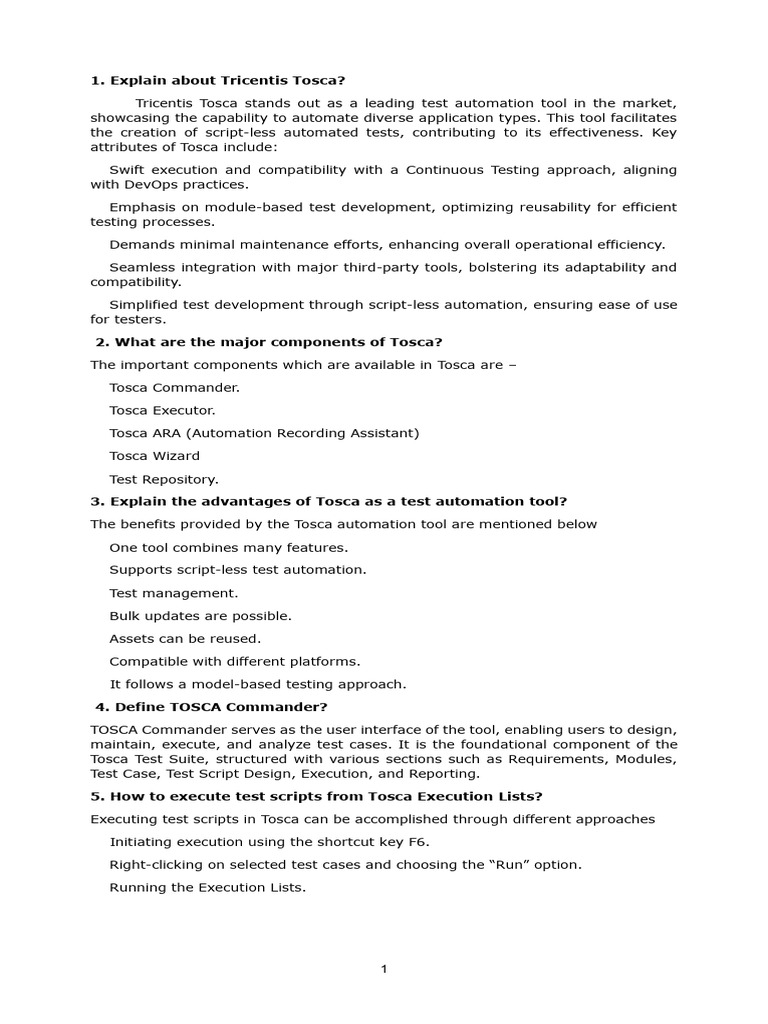 1. Explain about Tricentis Tosca?

Tricentis Tosca stands out as a leading test automation tool in the market, showcasing the capability to automate diverse application types. This tool facilitates the creation of script-less automated tests, contributing to its effectiveness. Key attributes of Tosca include:

Swift execution and compatibility with a Continuous Testing approach, aligning with DevOps practices.

Emphasis on module-based test development, optimizing reusability for efficient testing processes.

Demands minimal maintenance efforts, enhancing overall operational efficiency.

Seamless integration with major third-party tools, bolstering its adaptability and compatibility.

Simplified test development through script-less automation, ensuring ease of use for testers.

2. What are the major components of Tosca?

The important components which are available in Tosca are –

Tosca Commander.

Tosca Executor.

Tosca ARA (Automation Recording Assistant)

Tosca Wizard

Test Repository.

3. Explain the advantages of Tosca as a test automation tool?

The benefits provided by the Tosca automation tool are mentioned below

One tool combines many features.

Supports script-less test automation.

Test management.

Bulk updates are possible.

Assets can be reused.

Compatible with different platforms.

It follows a model-based testing approach.

4. Define TOSCA Commander?

TOSCA Commander serves as the user interface of the tool, enabling users to design, maintain, execute, and analyze test cases. It is the foundational component of the Tosca Test Suite, structured with various sections such as Requirements, Modules, Test Case, Test Script Design, Execution, and Reporting.

5. How to execute test scripts from Tosca Execution Lists?

Executing test scripts in Tosca can be accomplished through different approaches

Initiating execution using the shortcut key F6.

Right-clicking on selected test cases and choosing the “Run” option.

Running the Execution Lists.

1